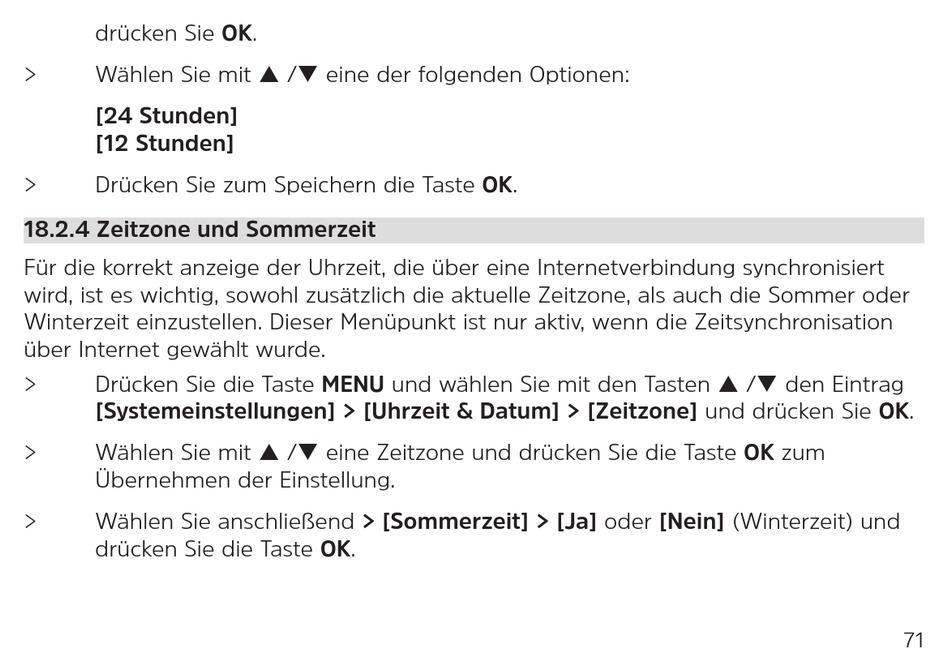 drücken Sie OK.

> Wählen Sie mit ▲ /▼ eine der folgenden Optionen:

[24 Stunden]
[12 Stunden]

> Drücken Sie zum Speichern die Taste OK.

18.2.4 Zeitzone und Sommerzeit

Für die korrekt anzeige der Uhrzeit, die über eine Internetverbindung synchronisiert wird, ist es wichtig, sowohl zusätzlich die aktuelle Zeitzone, als auch die Sommer oder Winterzeit einzustellen. Dieser Menüpunkt ist nur aktiv, wenn die Zeitsynchronisation über Internet gewählt wurde.

> Drücken Sie die Taste MENU und wählen Sie mit den Tasten ▲ /▼ den Eintrag [Systemeinstellungen] > [Uhrzeit & Datum] > [Zeitzone] und drücken Sie OK.

> Wählen Sie mit ▲ /▼ eine Zeitzone und drücken Sie die Taste OK zum Übernehmen der Einstellung.

> Wählen Sie anschließend > [Sommerzeit] > [Ja] oder [Nein] (Winterzeit) und drücken Sie die Taste OK.

71